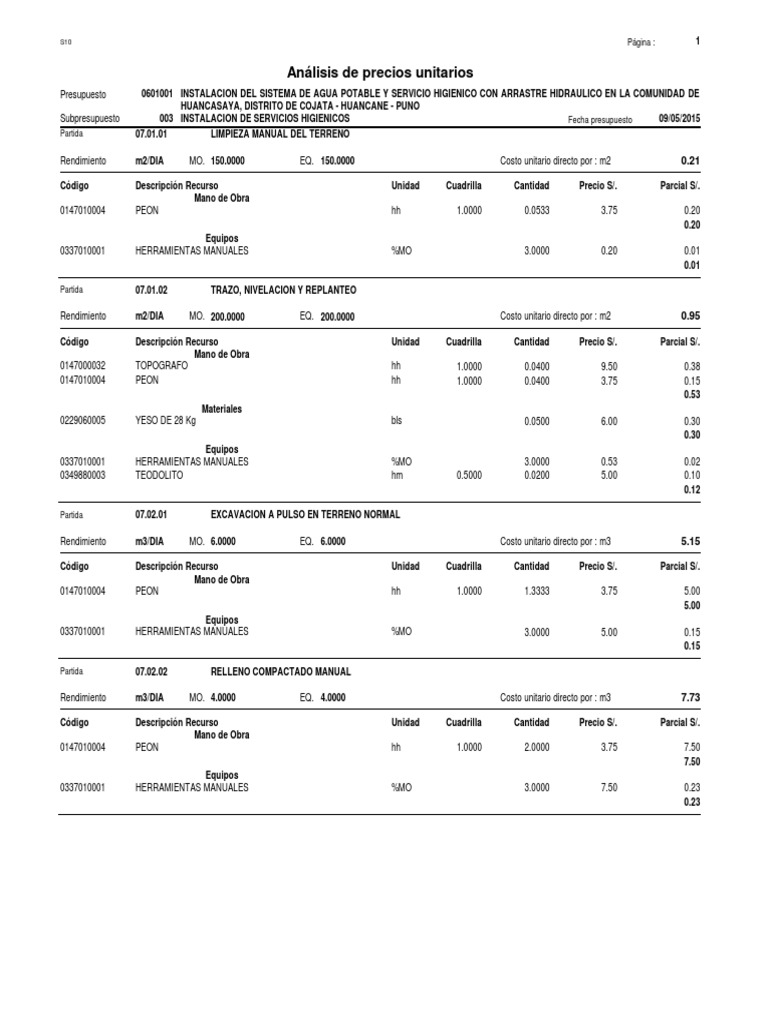 S10

Página : 1

Análisis de precios unitarios

Presupuesto 0601001 INSTALACION DEL SISTEMA DE AGUA POTABLE Y SERVICIO HIGIENICO CON ARRASTRE HIDRAULICO EN LA COMUNIDAD DE HUANCASAYA, DISTRITO DE COJATA - HUANCANE - PUNO

Subpresupuesto 003 INSTALACION DE SERVICIOS HIGIENICOS Fecha presupuesto 09/05/2015

Partida 07.01.01 LIMPIEZA MANUAL DEL TERRENO

Rendimiento m2/DIA MO. 150.0000 EQ. 150.0000 Costo unitario directo por : m2 0.21

| Código | Descripción Recurso | Unidad | Cuadrilla | Cantidad | Precio S/. | Parcial S/. |
|---|---|---|---|---|---|---|
| | Mano de Obra | | | | | |
| 0147010004 | PEON | hh | 1.0000 | 0.0533 | 3.75 | 0.20 |
| | | | | | | 0.20 |
| | Equipos | | | | | |
| 0337010001 | HERRAMIENTAS MANUALES | %MO | | 3.0000 | 0.20 | 0.01 |
| | | | | | | 0.01 |

Partida 07.01.02 TRAZO, NIVELACION Y REPLANTEO

Rendimiento m2/DIA MO. 200.0000 EQ. 200.0000 Costo unitario directo por : m2 0.95

| Código | Descripción Recurso | Unidad | Cuadrilla | Cantidad | Precio S/. | Parcial S/. |
|---|---|---|---|---|---|---|
| | Mano de Obra | | | | | |
| 0147000032 | TOPOGRAFO | hh | 1.0000 | 0.0400 | 9.50 | 0.38 |
| 0147010004 | PEON | hh | 1.0000 | 0.0400 | 3.75 | 0.15 |
| | | | | | | 0.53 |
| | Materiales | | | | | |
| 0229060005 | YESO DE 28 Kg | bls | | 0.0500 | 6.00 | 0.30 |
| | | | | | | 0.30 |
| | Equipos | | | | | |
| 0337010001 | HERRAMIENTAS MANUALES | %MO | | 3.0000 | 0.53 | 0.02 |
| 0349880003 | TEODOLITO | hm | 0.5000 | 0.0200 | 5.00 | 0.10 |
| | | | | | | 0.12 |

Partida 07.02.01 EXCAVACION A PULSO EN TERRENO NORMAL

Rendimiento m3/DIA MO. 6.0000 EQ. 6.0000 Costo unitario directo por : m3 5.15

| Código | Descripción Recurso | Unidad | Cuadrilla | Cantidad | Precio S/. | Parcial S/. |
|---|---|---|---|---|---|---|
| | Mano de Obra | | | | | |
| 0147010004 | PEON | hh | 1.0000 | 1.3333 | 3.75 | 5.00 |
| | | | | | | 5.00 |
| | Equipos | | | | | |
| 0337010001 | HERRAMIENTAS MANUALES | %MO | | 3.0000 | 5.00 | 0.15 |
| | | | | | | 0.15 |

Partida 07.02.02 RELLENO COMPACTADO MANUAL

Rendimiento m3/DIA MO. 4.0000 EQ. 4.0000 Costo unitario directo por : m3 7.73

| Código | Descripción Recurso | Unidad | Cuadrilla | Cantidad | Precio S/. | Parcial S/. |
|---|---|---|---|---|---|---|
| | Mano de Obra | | | | | |
| 0147010004 | PEON | hh | 1.0000 | 2.0000 | 3.75 | 7.50 |
| | | | | | | 7.50 |
| | Equipos | | | | | |
| 0337010001 | HERRAMIENTAS MANUALES | %MO | | 3.0000 | 7.50 | 0.23 |
| | | | | | | 0.23 |